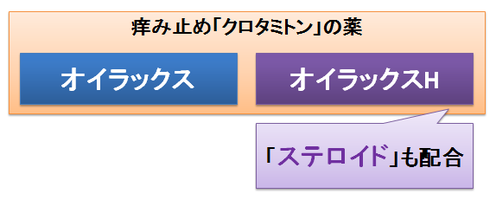 痒み止め「クロタミトン」の薬

オイラックス

オイラックスH

「ステロイド」も配合